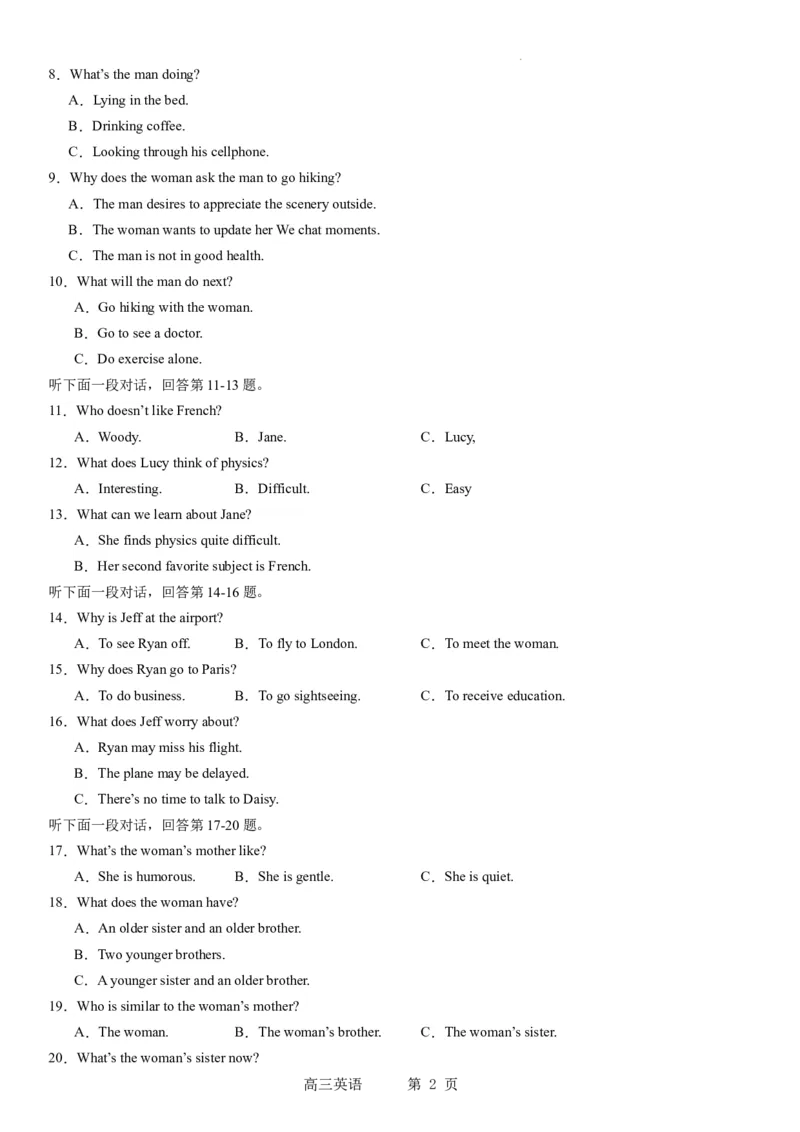 8．What's the man doing?

A．Lying in the bed.

B．Drinking coffee.

C．Looking through his cellphone.

9．Why does the woman ask the man to go hiking?

A．The man desires to appreciate the scenery outside.

B．The woman wants to update her We chat moments.

C．The man is not in good health.

10．What will the man do next?

A．Go hiking with the woman.

B．Go to see a doctor.

C．Do exercise alone.

听下面一段对话，回答第 11-13 题。

11．Who doesn't like French?

A．Woody.　　B．Jane.　　C．Lucy,

12．What does Lucy think of physics?

A．Interesting.　　B．Difficult.　　C．Easy

13．What can we learn about Jane?

A．She finds physics quite difficult.

B．Her second favorite subject is French.

听下面一段对话，回答第 14-16 题。

14．Why is Jeff at the airport?

A．To see Ryan off.　　B．To fly to London.　　C．To meet the woman.

15．Why does Ryan go to Paris?

A．To do business.　　B．To go sightseeing.　　C．To receive education.

16．What does Jeff worry about?

A．Ryan may miss his flight.

B．The plane may be delayed.

C．There's no time to talk to Daisy.

听下面一段对话，回答第 17-20 题。

17．What's the woman's mother like?

A．She is humorous.　　B．She is gentle.　　C．She is quiet.

18．What does the woman have?

A．An older sister and an older brother.

B．Two younger brothers.

C．A younger sister and an older brother.

19．Who is similar to the woman's mother?

A．The woman.　　B．The woman's brother.　　C．The woman's sister.

20．What's the woman's sister now?

高三英语　　第 2 页